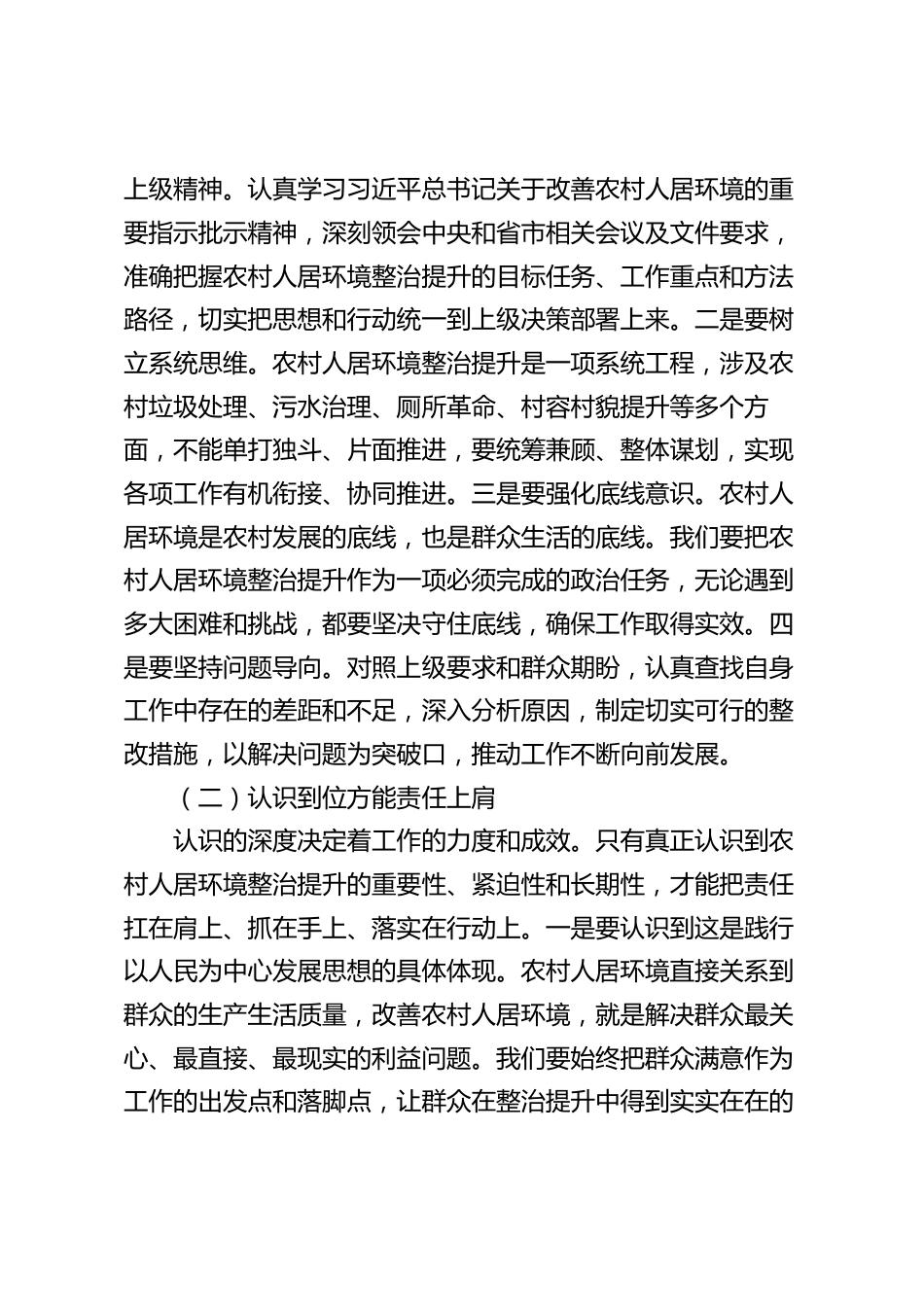 上级精神。认真学习习近平总书记关于改善农村人居环境的重要指示批示精神，深刻领会中央和省市相关会议及文件要求，准确把握农村人居环境整治提升的目标任务、工作重点和方法路径，切实把思想和行动统一到上级决策部署上来。二是要树立系统思维。农村人居环境整治提升是一项系统工程，涉及农村垃圾处理、污水治理、厕所革命、村容村貌提升等多个方面，不能单打独斗、片面推进，要统筹兼顾、整体谋划，实现各项工作有机衔接、协同推进。三是要强化底线意识。农村人居环境是农村发展的底线，也是群众生活的底线。我们要把农村人居环境整治提升作为一项必须完成的政治任务，无论遇到多大困难和挑战，都要坚决守住底线，确保工作取得实效。四是要坚持问题导向。对照上级要求和群众期盼，认真查找自身工作中存在的差距和不足，深入分析原因，制定切实可行的整改措施，以解决问题为突破口，推动工作不断向前发展。

（二）认识到位方能责任上肩

认识的深度决定着工作的力度和成效。只有真正认识到农村人居环境整治提升的重要性、紧迫性和长期性，才能把责任扛在肩上、抓在手上、落实在行动上。一是要认识到这是践行以人民为中心发展思想的具体体现。农村人居环境直接关系到群众的生产生活质量，改善农村人居环境，就是解决群众最关心、最直接、最现实的利益问题。我们要始终把群众满意作为工作的出发点和落脚点，让群众在整治提升中得到实实在在的